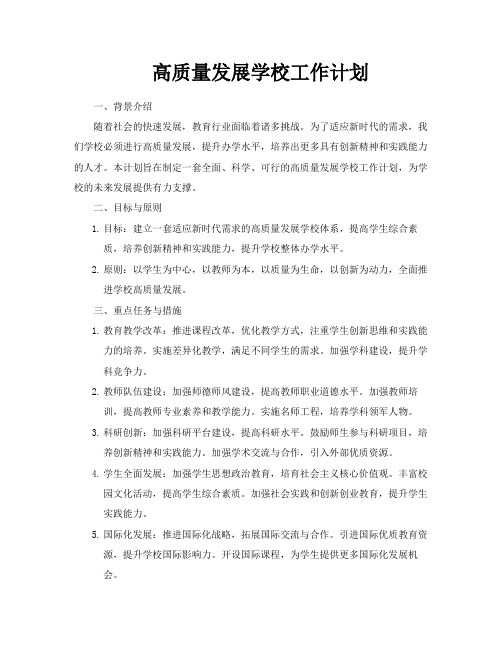 高质量发展学校工作计划

一、背景介绍

随着社会的快速发展，教育行业面临着诸多挑战。为了适应新时代的需求，我们学校必须进行高质量发展，提升办学水平，培养出更多具有创新精神和实践能力的人才。本计划旨在制定一套全面、科学、可行的高质量发展学校工作计划，为学校的未来发展提供有力支撑。

二、目标与原则

1. 目标：建立一套适应新时代需求的高质量发展学校体系，提高学生综合素质，培养创新精神和实践能力，提升学校整体办学水平。

2. 原则：以学生为中心，以教师为本，以质量为生命，以创新为动力，全面推进学校高质量发展。

三、重点任务与措施

1. 教育教学改革：推进课程改革，优化教学方式，注重学生创新思维和实践能力的培养。实施差异化教学，满足不同学生的需求。加强学科建设，提升学科竞争力。

2. 教师队伍建设：加强师德师风建设，提高教师职业道德水平。加强教师培训，提高教师专业素养和教学能力。实施名师工程，培养学科领军人物。

3. 科研创新：加强科研平台建设，提高科研水平。鼓励师生参与科研项目，培养创新精神和实践能力。加强学术交流与合作，引入外部优质资源。

4. 学生全面发展：加强学生思想政治教育，培育社会主义核心价值观。丰富校园文化活动，提高学生综合素质。加强社会实践和创新创业教育，提升学生实践能力。

5. 国际化发展：推进国际化战略，拓展国际交流与合作。引进国际优质教育资源，提升学校国际影响力。开设国际课程，为学生提供更多国际化发展机会。